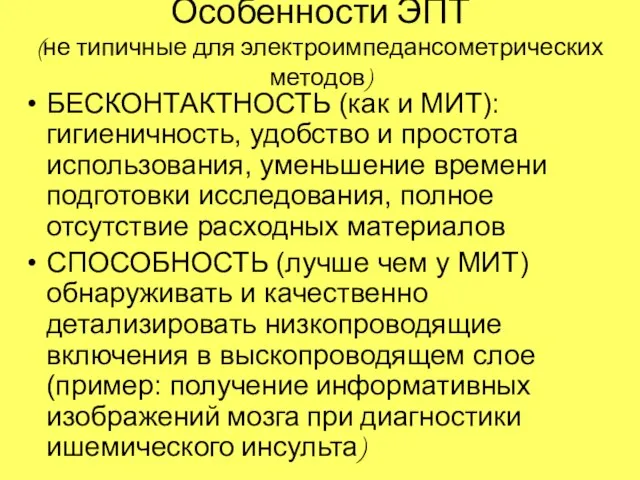 Особенности ЭПТ
(не типичные для электроимпедансометрических методов)

• БЕСКОНТАКТНОСТЬ (как и МИТ): гигиеничность, удобство и простота использования, уменьшение времени подготовки исследования, полное отсутствие расходных материалов

• СПОСОБНОСТЬ (лучше чем у МИТ) обнаруживать и качественно детализировать низкопроводящие включения в выскопроводящем слое (пример: получение информативных изображений мозга при диагностики ишемического инсульта)